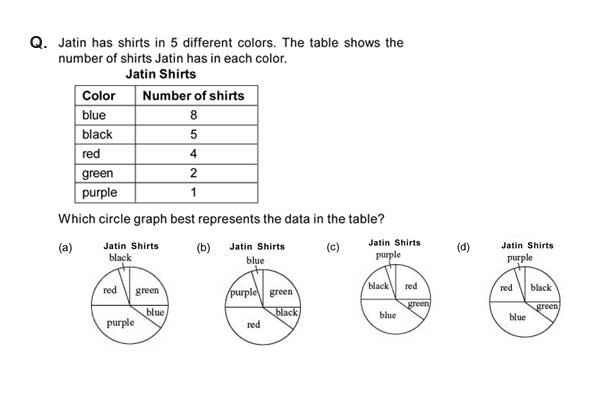 Q. Jatin has shirts in 5 different colors. The table shows the number of shirts Jatin has in each color.

Jatin Shirts

| Color | Number of shirts |
|---|---|
| blue | 8 |
| black | 5 |
| red | 4 |
| green | 2 |
| purple | 1 |

Which circle graph best represents the data in the table?

(a) Jatin Shirts
black
red
green
blue
purple

(b) Jatin Shirts
blue
purple
green
black
red

(c) Jatin Shirts
purple
black
red
green
blue

(d) Jatin Shirts
purple
red
black
green
blue